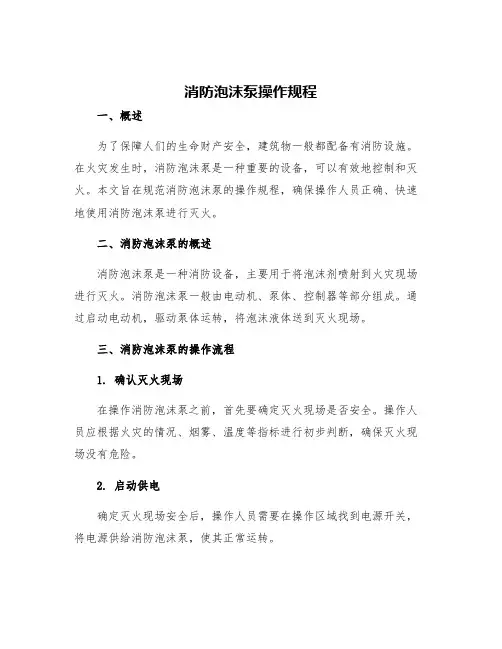 消防泡沫泵操作规程

一、概述

为了保障人们的生命财产安全，建筑物一般都配备有消防设施。在火灾发生时，消防泡沫泵是一种重要的设备，可以有效地控制和灭火。本文旨在规范消防泡沫泵的操作规程，确保操作人员正确、快速地使用消防泡沫泵进行灭火。

二、消防泡沫泵的概述

消防泡沫泵是一种消防设备，主要用于将泡沫剂喷射到火灾现场进行灭火。消防泡沫泵一般由电动机、泵体、控制器等部分组成。通过启动电动机，驱动泵体运转，将泡沫液体送到灭火现场。

三、消防泡沫泵的操作流程

1. 确认灭火现场

在操作消防泡沫泵之前，首先要确定灭火现场是否安全。操作人员应根据火灾的情况、烟雾、温度等指标进行初步判断，确保灭火现场没有危险。

2. 启动供电

确定灭火现场安全后，操作人员需要在操作区域找到电源开关，将电源供给消防泡沫泵，使其正常运转。